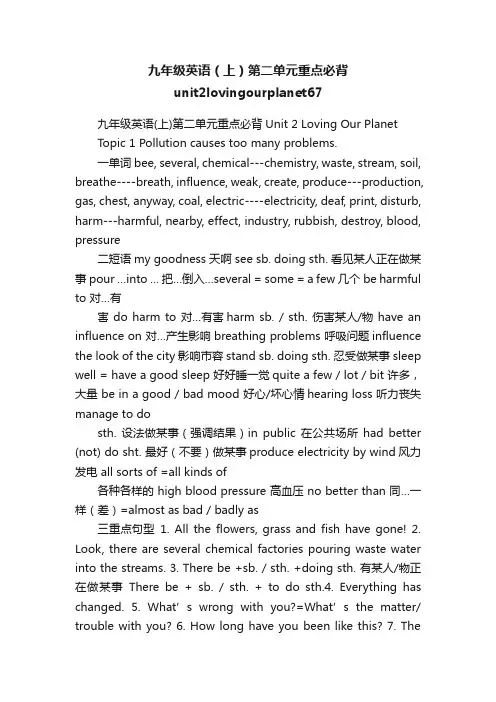 九年级英语（上）第二单元重点必背 unit2lovingourplanet67

九年级英语(上)第二单元重点必背 Unit 2 Loving Our Planet

Topic 1 Pollution causes too many problems.

一单词 bee, several, chemical---chemistry, waste, stream, soil, breathe----breath, influence, weak, create, produce---production, gas, chest, anyway, coal, electric----electricity, deaf, print, disturb, harm---harmful, nearby, effect, industry, rubbish, destroy, blood, pressure

二短语 my goodness 天啊 see sb. doing sth. 看见某人正在做某事 pour ...into ... 把...倒入...several = some = a few 几个 be harmful to 对...有

害 do harm to 对...有害 harm sb. / sth. 伤害某人/物 have an influence on 对...产生影响 breathing problems 呼吸问题 influence the look of the city 影响市容 stand sb. doing sth. 忍受做某事 sleep well = have a good sleep 好好睡一觉 quite a few / lot / bit 许多，大量 be in a good / bad mood 好心/坏心情 hearing loss 听力丧失 manage to do

sth. 设法做某事（强调结果）in public 在公共场所 had better (not) do sht. 最好（不要）做某事 produce electricity by wind 风力发电 all sorts of =all kinds of

各种各样的 high blood pressure 高血压 no better than 同...一样（差）=almost as bad / badly as

三重点句型 1. All the flowers, grass and fish have gone! 2. Look, there are several chemical factories pouring waste water into the streams. 3. There be +sb. / sth. +doing sth. 有某人/物正在做某事 There be + sb. / sth. + to do sth.4. Everything has changed. 5. What' s wrong with you?=What' s the matter/ trouble with you? 6. How long have you been like this? 7. The